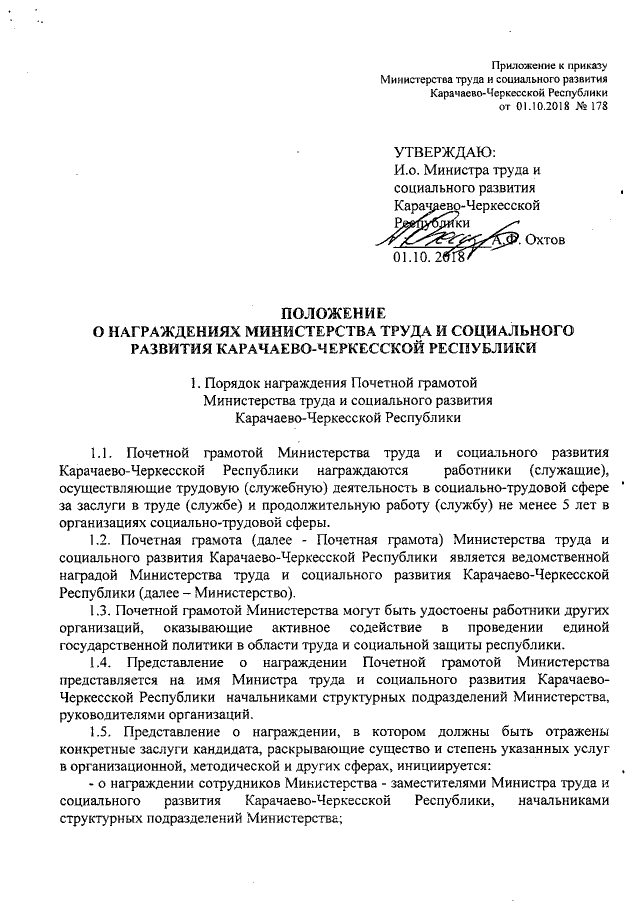 Приложение к приказу
Министерства труда и социального развития
Карачаево-Черкесской Республики
от 01.10.2018 № 178

УТВЕРЖДАЮ:
И.о. Министра труда и
социального развития
Карачаево-Черкесской
Республики
А.Ф. Охтов
01.10. 2018

ПОЛОЖЕНИЕ
О НАГРАЖДЕНИЯХ МИНИСТЕРСТВА ТРУДА И СОЦИАЛЬНОГО РАЗВИТИЯ КАРАЧАЕВО-ЧЕРКЕССКОЙ РЕСПУБЛИКИ

1. Порядок награждения Почетной грамотой
Министерства труда и социального развития
Карачаево-Черкесской Республики

1.1. Почетной грамотой Министерства труда и социального развития Карачаево-Черкесской Республики награждаются работники (служащие), осуществляющие трудовую (служебную) деятельность в социально-трудовой сфере за заслуги в труде (службе) и продолжительную работу (службу) не менее 5 лет в организациях социально-трудовой сферы.

1.2. Почетная грамота (далее - Почетная грамота) Министерства труда и социального развития Карачаево-Черкесской Республики является ведомственной наградой Министерства труда и социального развития Карачаево-Черкесской Республики (далее – Министерство).

1.3. Почетной грамотой Министерства могут быть удостоены работники других организаций, оказывающие активное содействие в проведении единой государственной политики в области труда и социальной защиты республики.

1.4. Представление о награждении Почетной грамотой Министерства представляется на имя Министра труда и социального развития Карачаево-Черкесской Республики начальниками структурных подразделений Министерства, руководителями организаций.

1.5. Представление о награждении, в котором должны быть отражены конкретные заслуги кандидата, раскрывающие существо и степень указанных услуг в организационной, методической и других сферах, инициируется:

- о награждении сотрудников Министерства - заместителями Министра труда и социального развития Карачаево-Черкесской Республики, начальниками структурных подразделений Министерства;